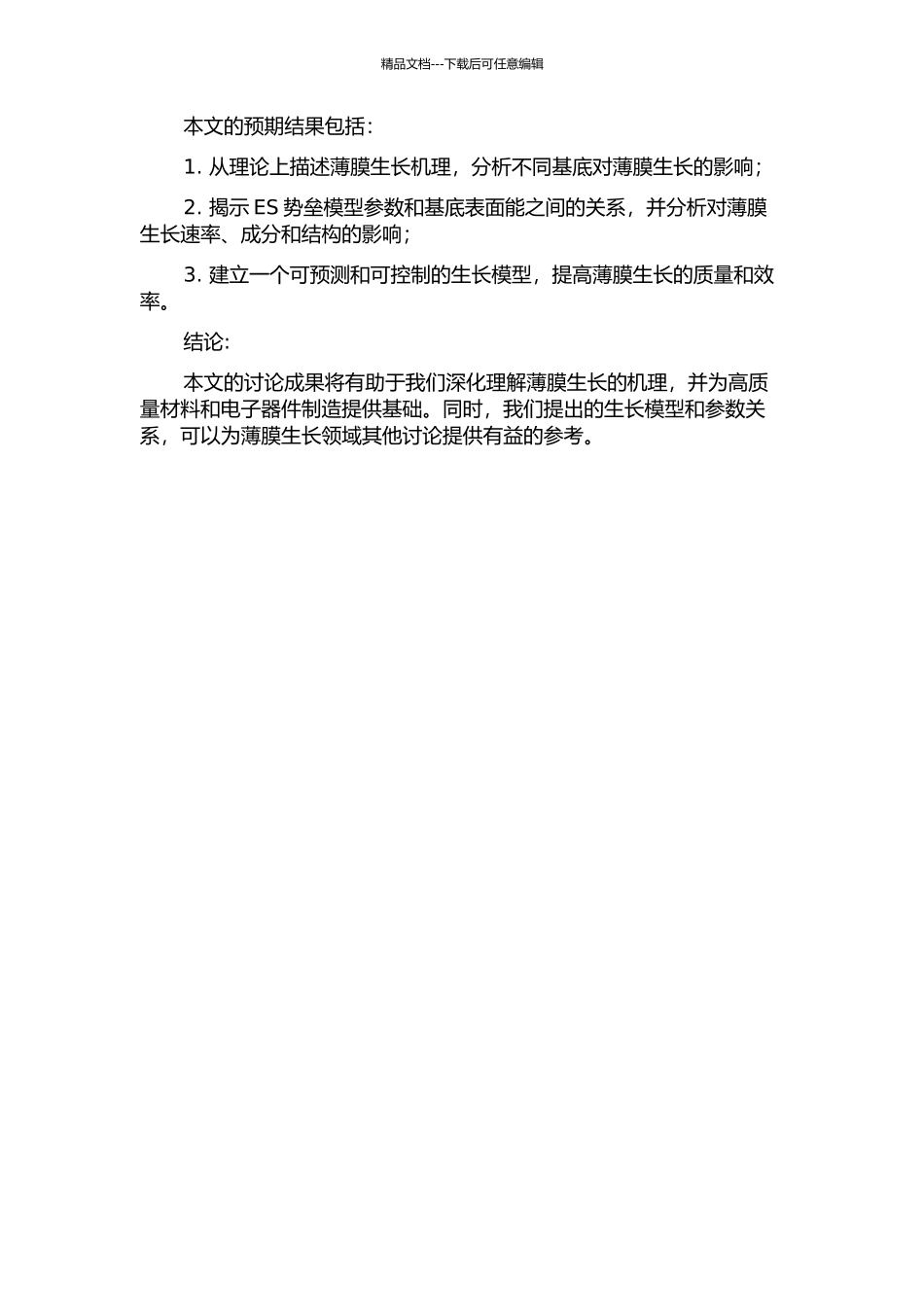 精品文档---下载后可任意编辑

本文的预期结果包括：

1. 从理论上描述薄膜生长机理，分析不同基底对薄膜生长的影响；

2. 揭示 ES 势垒模型参数和基底表面能之间的关系，并分析对薄膜生长速率、成分和结构的影响；

3. 建立一个可预测和可控制的生长模型，提高薄膜生长的质量和效率。

结论：

本文的讨论成果将有助于我们深化理解薄膜生长的机理，并为高质量材料和电子器件制造提供基础。同时，我们提出的生长模型和参数关系，可以为薄膜生长领域其他讨论提供有益的参考。